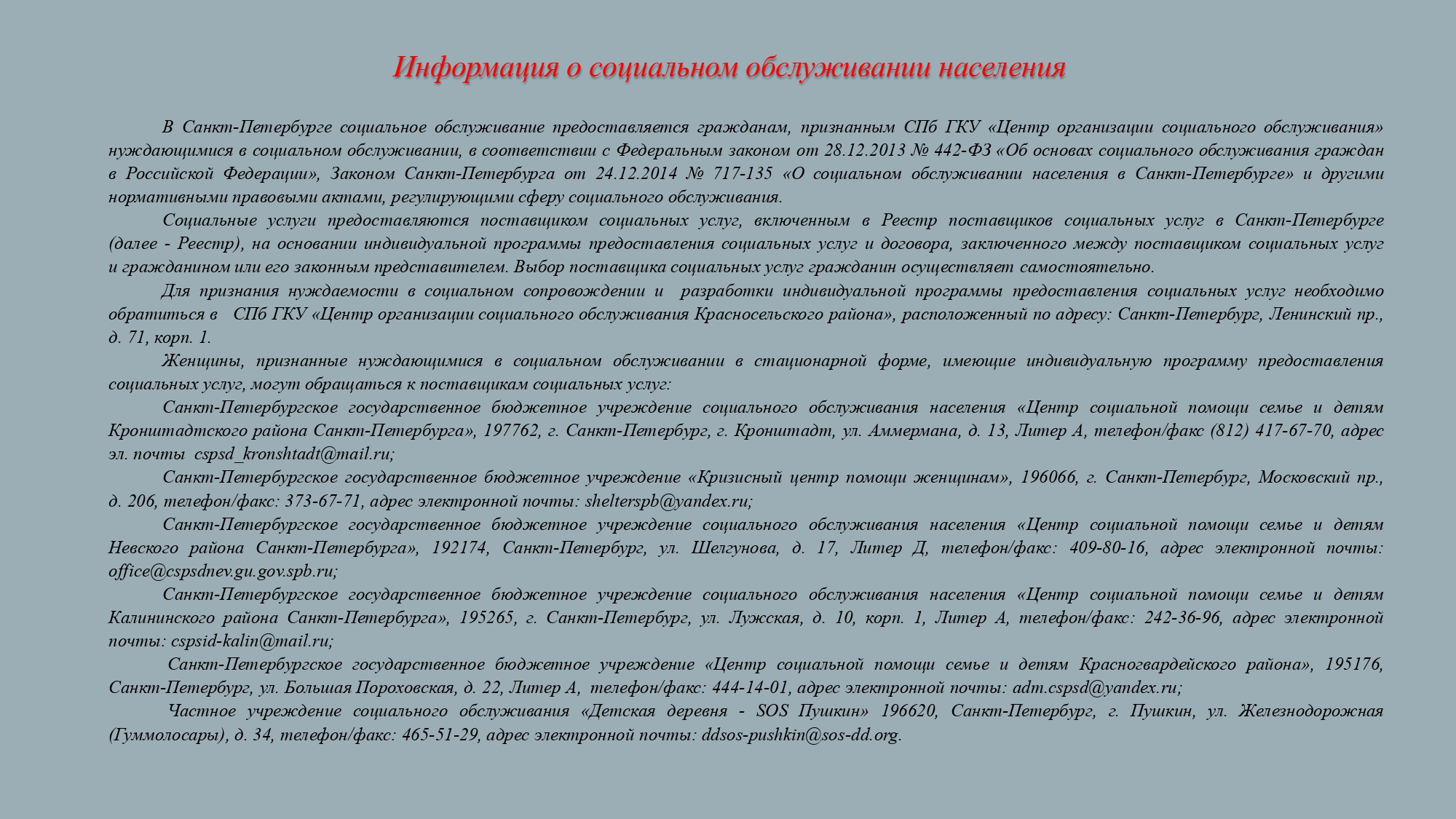 Информация о социальном обслуживании населения

В Санкт-Петербурге социальное обслуживание предоставляется гражданам, признанным СПб ГКУ «Центр организации социального обслуживания» нуждающимися в социальном обслуживании, в соответствии с Федеральным законом от 28.12.2013 № 442-ФЗ «Об основах социального обслуживания граждан в Российской Федерации», Законом Санкт-Петербурга от 24.12.2014 № 717-135 «О социальном обслуживании населения в Санкт-Петербурге» и другими нормативными правовыми актами, регулирующими сферу социального обслуживания.

Социальные услуги предоставляются поставщиком социальных услуг, включенным в Реестр поставщиков социальных услуг в Санкт-Петербурге (далее - Реестр), на основании индивидуальной программы предоставления социальных услуг и договора, заключенного между поставщиком социальных услуг и гражданином или его законным представителем. Выбор поставщика социальных услуг гражданин осуществляет самостоятельно.

Для признания нуждаемости в социальном сопровождении и разработки индивидуальной программы предоставления социальных услуг необходимо обратиться в СПб ГКУ «Центр организации социального обслуживания Красносельского района», расположенный по адресу: Санкт-Петербург, Ленинский пр., д. 71, корп. 1.

Женщины, признанные нуждающимися в социальном обслуживании в стационарной форме, имеющие индивидуальную программу предоставления социальных услуг, могут обращаться к поставщикам социальных услуг:

Санкт-Петербургское государственное бюджетное учреждение социального обслуживания населения «Центр социальной помощи семье и детям Кронштадтского района Санкт-Петербурга», 197762, г. Санкт-Петербург, г. Кронштадт, ул. Аммермана, д. 13, Литер А, телефон/факс (812) 417-67-70, адрес эл. почты cspsd_kronshtadt@mail.ru;

Санкт-Петербургское государственное бюджетное учреждение «Кризисный центр помощи женщинам», 196066, г. Санкт-Петербург, Московский пр., д. 206, телефон/факс: 373-67-71, адрес электронной почты: shelterspb@yandex.ru;

Санкт-Петербургское государственное бюджетное учреждение социального обслуживания населения «Центр социальной помощи семье и детям Невского района Санкт-Петербурга», 192174, Санкт-Петербург, ул. Шелгунова, д. 17, Литер Д, телефон/факс: 409-80-16, адрес электронной почты: office@cspsdnev.gu.gov.spb.ru;

Санкт-Петербургское государственное бюджетное учреждение социального обслуживания населения «Центр социальной помощи семье и детям Калининского района Санкт-Петербурга», 195265, г. Санкт-Петербург, ул. Лужская, д. 10, корп. 1, Литер А, телефон/факс: 242-36-96, адрес электронной почты: cspsid-kalin@mail.ru;

Санкт-Петербургское государственное бюджетное учреждение «Центр социальной помощи семье и детям Красногвардейского района», 195176, Санкт-Петербург, ул. Большая Пороховская, д. 22, Литер А, телефон/факс: 444-14-01, адрес электронной почты: adm.cspsd@yandex.ru;

Частное учреждение социального обслуживания «Детская деревня - SOS Пушкин» 196620, Санкт-Петербург, г. Пушкин, ул. Железнодорожная (Гуммолосары), д. 34, телефон/факс: 465-51-29, адрес электронной почты: ddsos-pushkin@sos-dd.org.